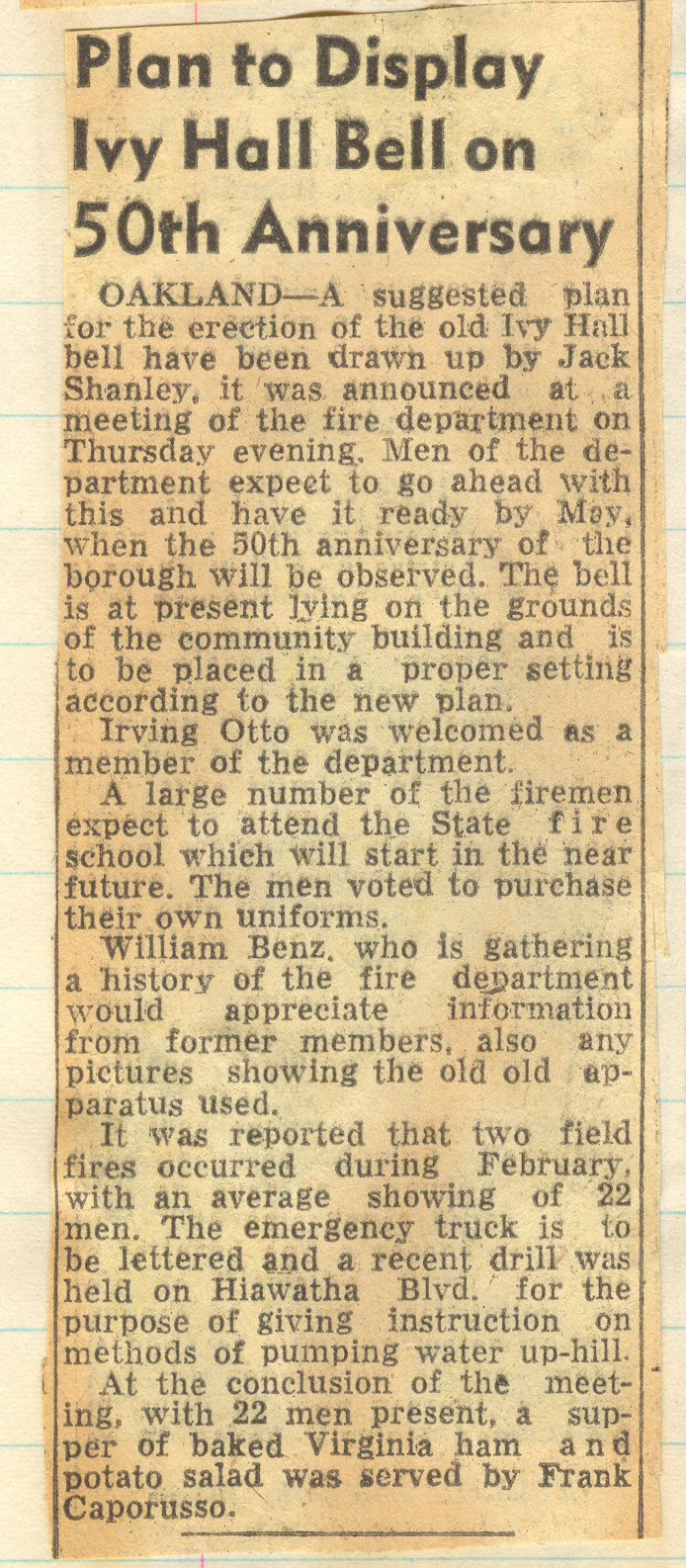 Plan to Display Ivy Hall Bell on 50th Anniversary

OAKLAND—A suggested plan for the erection of the old Ivy Hall bell have been drawn up by Jack Shanley, it was announced at a meeting of the fire department on Thursday evening. Men of the department expect to go ahead with this and have it ready by May, when the 50th anniversary of the borough will be observed. The bell is at present lying on the grounds of the community building and is to be placed in a proper setting according to the new plan.

Irving Otto was welcomed as a member of the department.

A large number of the firemen expect to attend the State fire school which will start in the near future. The men voted to purchase their own uniforms.

William Benz, who is gathering a history of the fire department would appreciate information from former members, also any pictures showing the old old apparatus used.

It was reported that two field fires occurred during February, with an average showing of 22 men. The emergency truck is to be lettered and a recent drill was held on Hiawatha Blvd. for the purpose of giving instruction on methods of pumping water up-hill.

At the conclusion of the meeting, with 22 men present, a supper of baked Virginia ham and potato salad was served by Frank Caporusso.